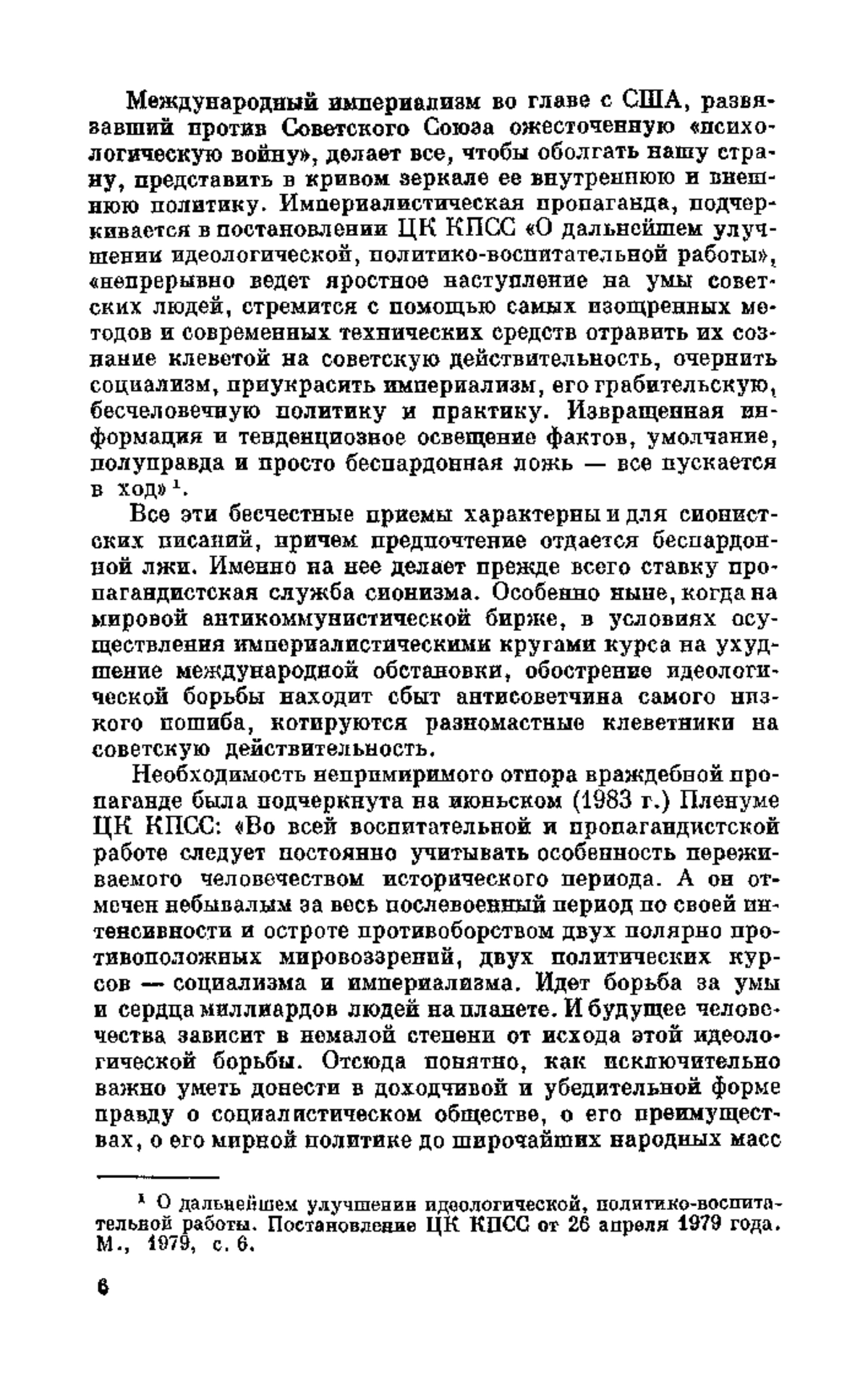 Международный империализм во главе с США, развязавший против Советского Союза ожесточенную «психологическую войну», делает все, чтобы оболгать нашу страну, представить в кривом зеркале ее внутреннюю и внешнюю политику. Империалистическая пропаганда, подчеркивается в постановлении ЦК КПСС «О дальнейшем улучшении идеологической, политико-воспитательной работы», «непрерывно ведет яростное наступление на умы советских людей, стремится с помощью самых изощренных методов и современных технических средств отравить их сознание клеветой на советскую действительность, очернить социализм, приукрасить империализм, его грабительскую, бесчеловечную политику и практику. Извращенная информация и тенденциозное освещение фактов, умолчание, полуправда и просто беспардонная ложь — все пускается в ход»$^1$.

Все эти бесчестные приемы характерны и для сионистских писаний, причем предпочтение отдается беспардонной лжи. Именно на нее делает прежде всего ставку пропагандистская служба сионизма. Особенно ныне, когда на мировой антикоммунистической бирже, в условиях осуществления империалистическими кругами курса на ухудшение международной обстановки, обострение идеологической борьбы находит сбыт антисоветчина самого низкого пошиба, котируются разномастные клеветники на советскую действительность.

Необходимость непримиримого отпора враждебной пропаганде была подчеркнута на июньском (1983 г.) Пленуме ЦК КПСС: «Во всей воспитательной и пропагандистской работе следует постоянно учитывать особенность переживаемого человечеством исторического периода. А он отмечен небывалым за весь послевоенный период по своей интенсивности и остроте противоборством двух полярно противоположных мировоззрений, двух политических курсов — социализма и империализма. Идет борьба за умы и сердца миллиардов людей на планете. И будущее человечества зависит в немалой степени от исхода этой идеологической борьбы. Отсюда понятно, как исключительно важно уметь донести в доходчивой и убедительной форме правду о социалистическом обществе, о его преимуществах, о его мирной политике до широчайших народных масс

$^1$ О дальнейшем улучшении идеологической, политико-воспитательной работы. Постановление ЦК КПСС от 26 апреля 1979 года. М., 1979, с. 6.

6